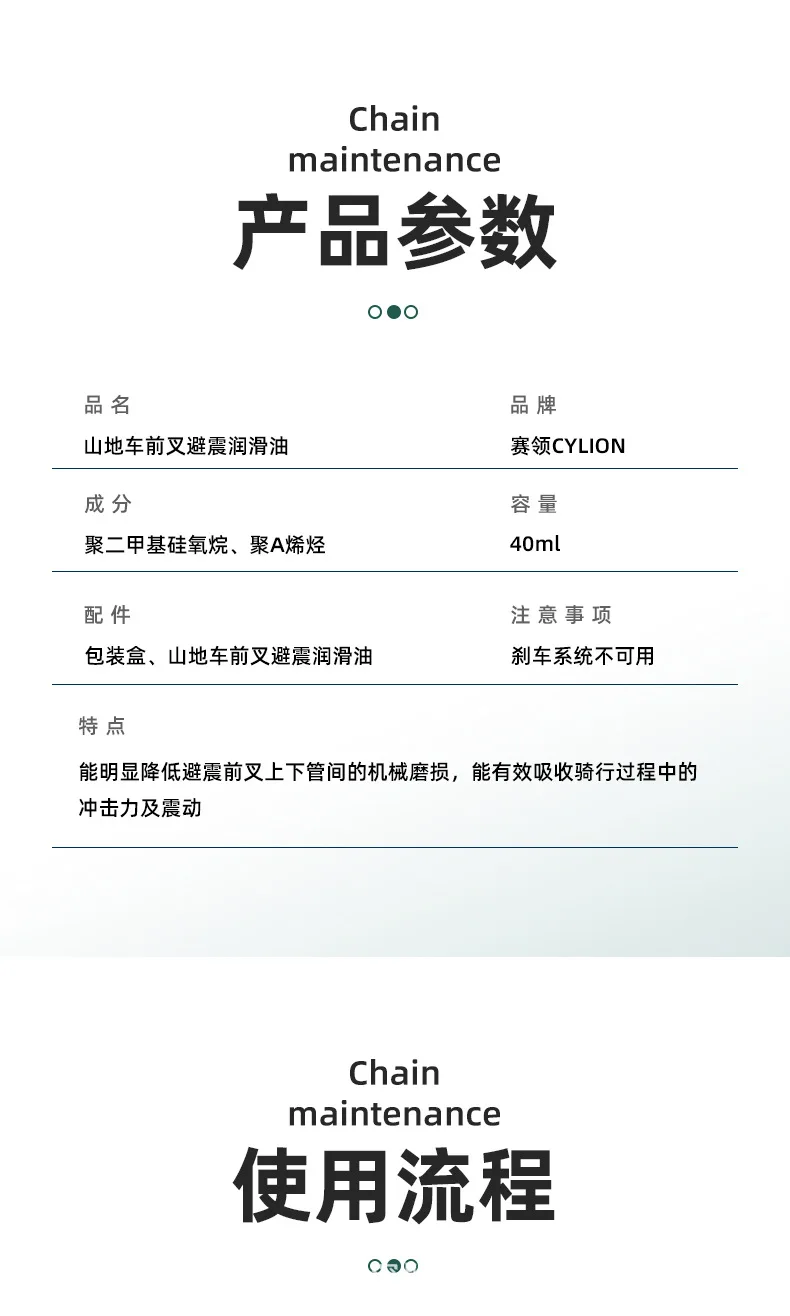 Chain maintenance

产品参数

品名
山地车前叉避震润滑油

品牌
赛领CYLION

成分
聚二甲基硅氧烷、聚A烯烃

容量
40ml

配件
包装盒、山地车前叉避震润滑油

注意事项
刹车系统不可用

特点
能明显降低避震前叉上下管间的机械磨损，能有效吸收骑行过程中的冲击力及震动

Chain maintenance

使用流程